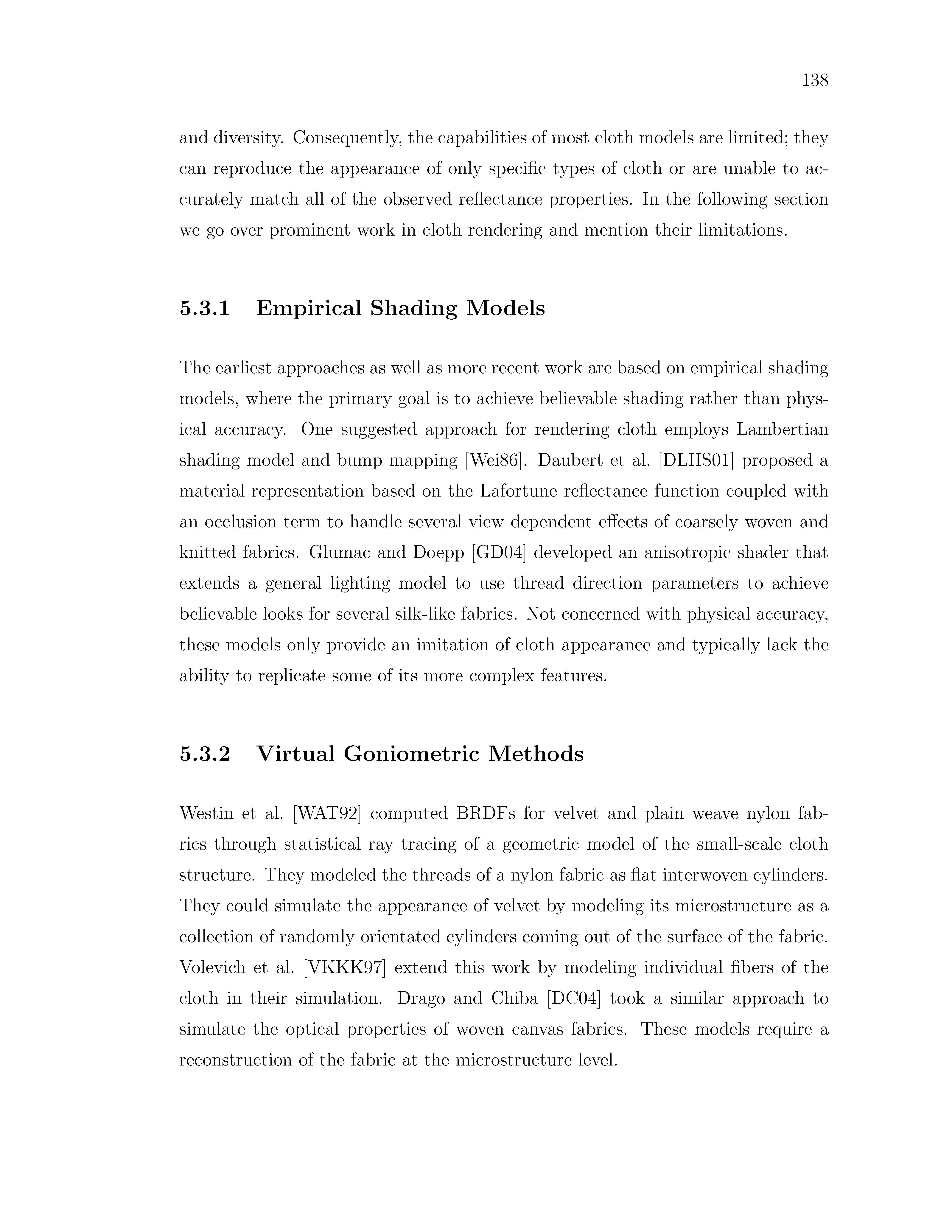 138

and diversity. Consequently, the capabilities of most cloth models are limited; they can reproduce the appearance of only specific types of cloth or are unable to accurately match all of the observed reflectance properties. In the following section we go over prominent work in cloth rendering and mention their limitations.

5.3.1 Empirical Shading Models

The earliest approaches as well as more recent work are based on empirical shading models, where the primary goal is to achieve believable shading rather than physical accuracy. One suggested approach for rendering cloth employs Lambertian shading model and bump mapping [Wei86]. Daubert et al. [DLHS01] proposed a material representation based on the Lafortune reflectance function coupled with an occlusion term to handle several view dependent effects of coarsely woven and knitted fabrics. Glumac and Doepp [GD04] developed an anisotropic shader that extends a general lighting model to use thread direction parameters to achieve believable looks for several silk-like fabrics. Not concerned with physical accuracy, these models only provide an imitation of cloth appearance and typically lack the ability to replicate some of its more complex features.

5.3.2 Virtual Goniometric Methods

Westin et al. [WAT92] computed BRDFs for velvet and plain weave nylon fabrics through statistical ray tracing of a geometric model of the small-scale cloth structure. They modeled the threads of a nylon fabric as flat interwoven cylinders. They could simulate the appearance of velvet by modeling its microstructure as a collection of randomly orientated cylinders coming out of the surface of the fabric. Volevich et al. [VKKK97] extend this work by modeling individual fibers of the cloth in their simulation. Drago and Chiba [DC04] took a similar approach to simulate the optical properties of woven canvas fabrics. These models require a reconstruction of the fabric at the microstructure level.